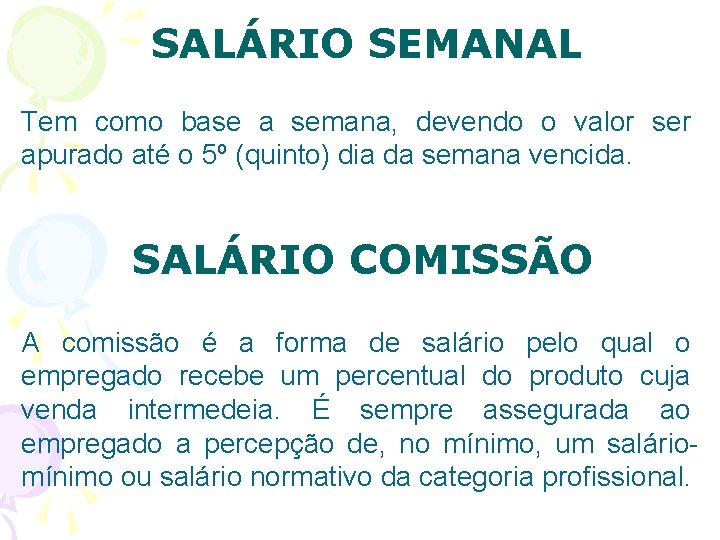 SALÁRIO SEMANAL

Tem como base a semana, devendo o valor ser apurado até o 5º (quinto) dia da semana vencida.

SALÁRIO COMISSÃO

A comissão é a forma de salário pelo qual o empregado recebe um percentual do produto cuja venda intermedeia. É sempre assegurada ao empregado a percepção de, no mínimo, um salário-mínimo ou salário normativo da categoria profissional.